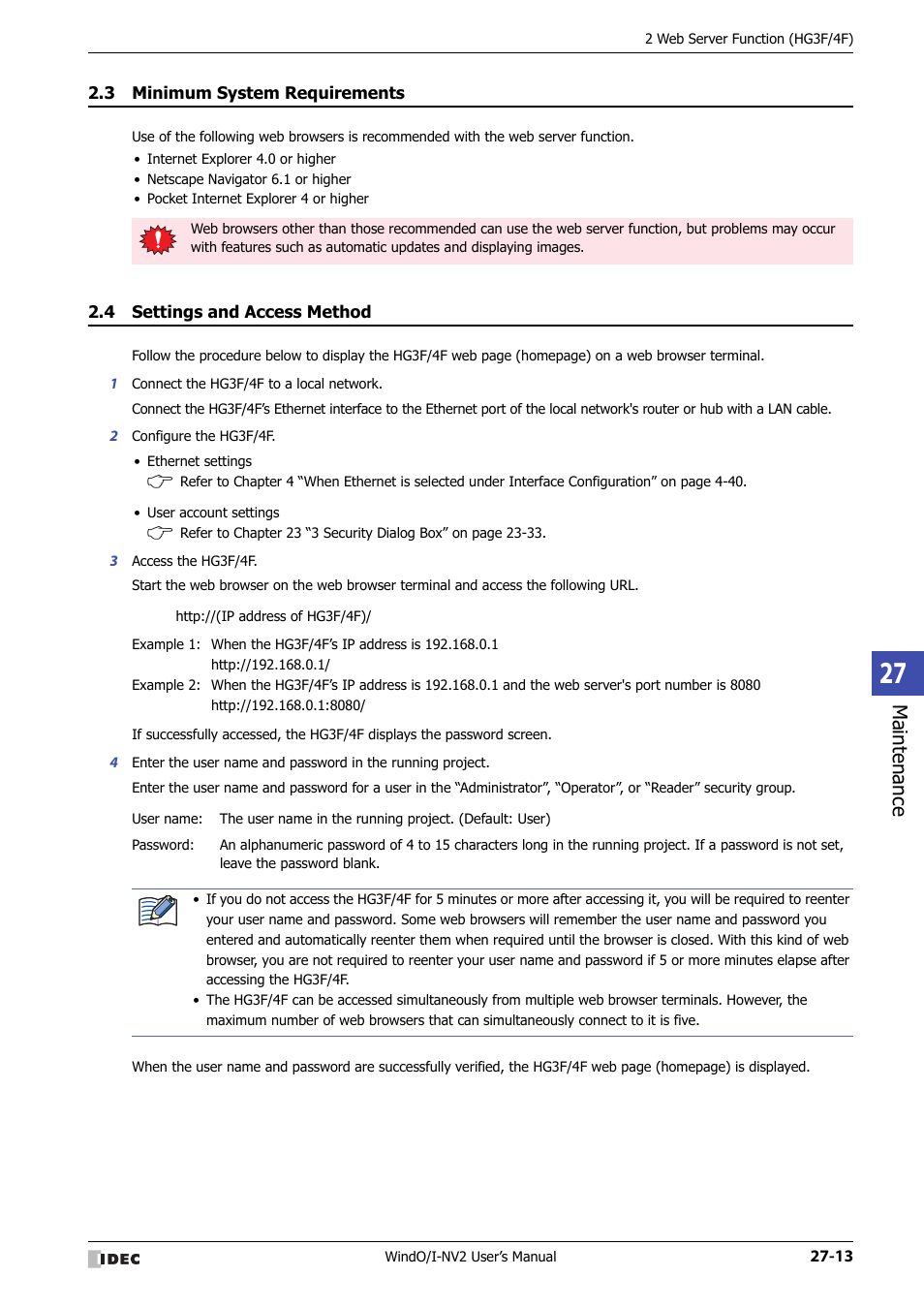 2 Web Server Function (HG3F/4F)

2.3 Minimum System Requirements

Use of the following web browsers is recommended with the web server function.
• Internet Explorer 4.0 or higher
• Netscape Navigator 6.1 or higher
• Pocket Internet Explorer 4 or higher

Web browsers other than those recommended can use the web server function, but problems may occur with features such as automatic updates and displaying images.

2.4 Settings and Access Method

Follow the procedure below to display the HG3F/4F web page (homepage) on a web browser terminal.

1 Connect the HG3F/4F to a local network.

Connect the HG3F/4F's Ethernet interface to the Ethernet port of the local network's router or hub with a LAN cable.

2 Configure the HG3F/4F.

• Ethernet settings
Refer to Chapter 4 "When Ethernet is selected under Interface Configuration" on page 4-40.

• User account settings
Refer to Chapter 23 "3 Security Dialog Box" on page 23-33.

3 Access the HG3F/4F.

Start the web browser on the web browser terminal and access the following URL.

http://(IP address of HG3F/4F)/

Example 1: When the HG3F/4F's IP address is 192.168.0.1
http://192.168.0.1/
Example 2: When the HG3F/4F's IP address is 192.168.0.1 and the web server's port number is 8080
http://192.168.0.1:8080/

If successfully accessed, the HG3F/4F displays the password screen.

4 Enter the user name and password in the running project.

Enter the user name and password for a user in the "Administrator", "Operator", or "Reader" security group.

User name: The user name in the running project. (Default: User)
Password: An alphanumeric password of 4 to 15 characters long in the running project. If a password is not set, leave the password blank.

• If you do not access the HG3F/4F for 5 minutes or more after accessing it, you will be required to reenter your user name and password. Some web browsers will remember the user name and password you entered and automatically reenter them when required until the browser is closed. With this kind of web browser, you are not required to reenter your user name and password if 5 or more minutes elapse after accessing the HG3F/4F.
• The HG3F/4F can be accessed simultaneously from multiple web browser terminals. However, the maximum number of web browsers that can simultaneously connect to it is five.

When the user name and password are successfully verified, the HG3F/4F web page (homepage) is displayed.

27
Maintenance

IDEC
WindO/I-NV2 User's Manual
27-13